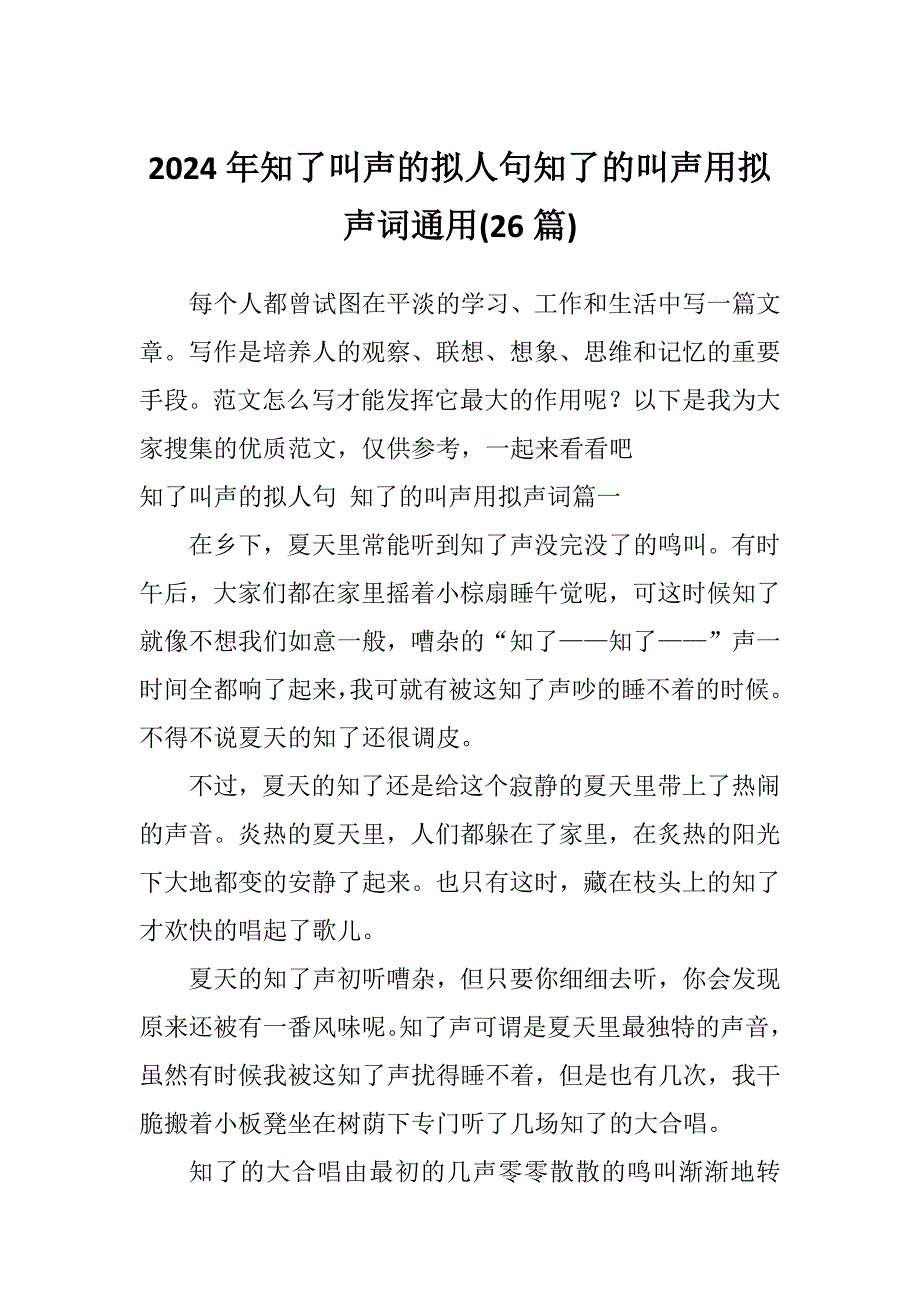 2024年知了叫声的拟人句知了的叫声用拟声词通用(26篇)

每个人都曾试图在平淡的学习、工作和生活中写一篇文章。写作是培养人的观察、联想、想象、思维和记忆的重要手段。范文怎么写才能发挥它最大的作用呢？以下是我为大家搜集的优质范文，仅供参考，一起来看看吧

知了叫声的拟人句 知了的叫声用拟声词篇一

在乡下，夏天里常能听到知了声没完没了的鸣叫。有时午后，大家们都在家里摇着小棕扇睡午觉呢，可这时候知了就像不想我们如意一般，嘈杂的“知了——知了——”声一时间全都响了起来，我可就有被这知了声吵的睡不着的时候。不得不说夏天的知了还很调皮。

不过，夏天的知了还是给这个寂静的夏天里带上了热闹的声音。炎热的夏天里，人们都躲在了家里，在炙热的阳光下大地都变的安静了起来。也只有这时，藏在枝头上的知了才欢快的唱起了歌儿。

夏天的知了声初听嘈杂，但只要你细细去听，你会发现原来还被有一番风味呢。知了声可谓是夏天里最独特的声音，虽然有时候我被这知了声扰得睡不着，但是也有几次，我干脆搬着小板凳坐在树荫下专门听了几场知了的大合唱。

知了的大合唱由最初的几声零零散散的鸣叫渐渐地转